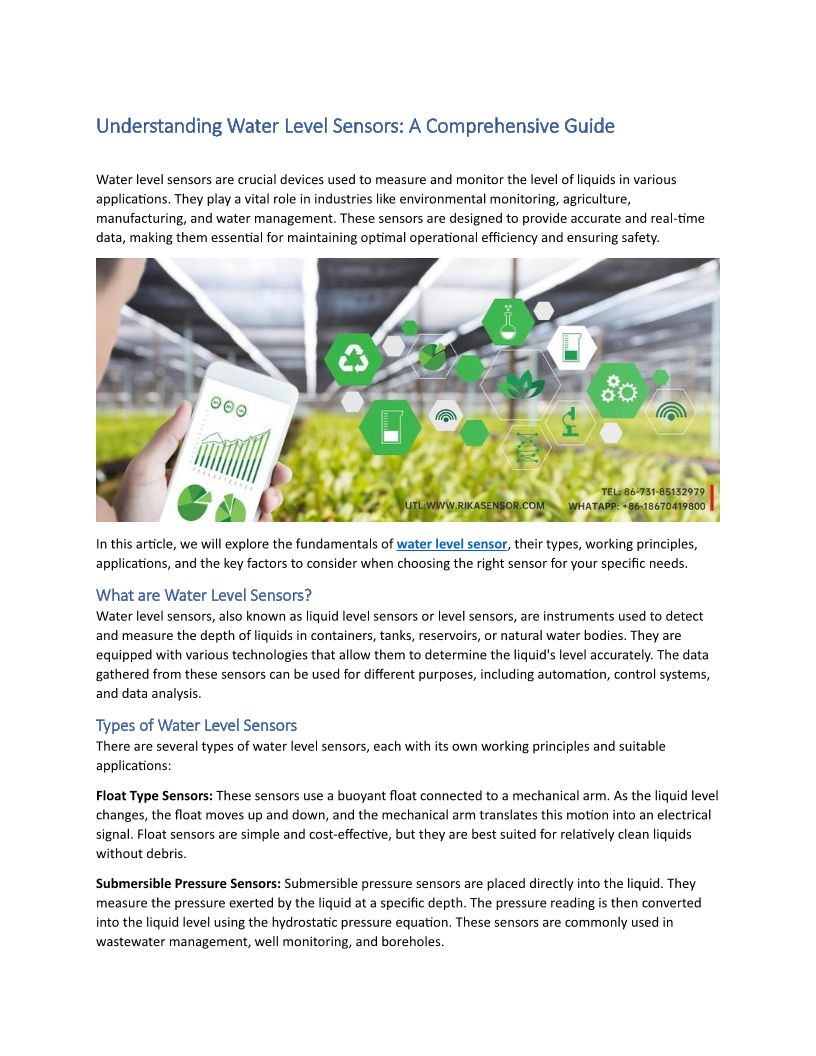 Understanding Water Level Sensors: A Comprehensive Guide

Water level sensors are crucial devices used to measure and monitor the level of liquids in various applications. They play a vital role in industries like environmental monitoring, agriculture, manufacturing, and water management. These sensors are designed to provide accurate and real-time data, making them essential for maintaining optimal operational efficiency and ensuring safety.

UTL:WWW.RIKASENSOR.COM
TEL: 86-731-85132979
WHATAPP: +86-18670419800

In this article, we will explore the fundamentals of water level sensor, their types, working principles, applications, and the key factors to consider when choosing the right sensor for your specific needs.

What are Water Level Sensors?
Water level sensors, also known as liquid level sensors or level sensors, are instruments used to detect and measure the depth of liquids in containers, tanks, reservoirs, or natural water bodies. They are equipped with various technologies that allow them to determine the liquid's level accurately. The data gathered from these sensors can be used for different purposes, including automation, control systems, and data analysis.

Types of Water Level Sensors
There are several types of water level sensors, each with its own working principles and suitable applications:

Float Type Sensors: These sensors use a buoyant float connected to a mechanical arm. As the liquid level changes, the float moves up and down, and the mechanical arm translates this motion into an electrical signal. Float sensors are simple and cost-effective, but they are best suited for relatively clean liquids without debris.

Submersible Pressure Sensors: Submersible pressure sensors are placed directly into the liquid. They measure the pressure exerted by the liquid at a specific depth. The pressure reading is then converted into the liquid level using the hydrostatic pressure equation. These sensors are commonly used in wastewater management, well monitoring, and boreholes.